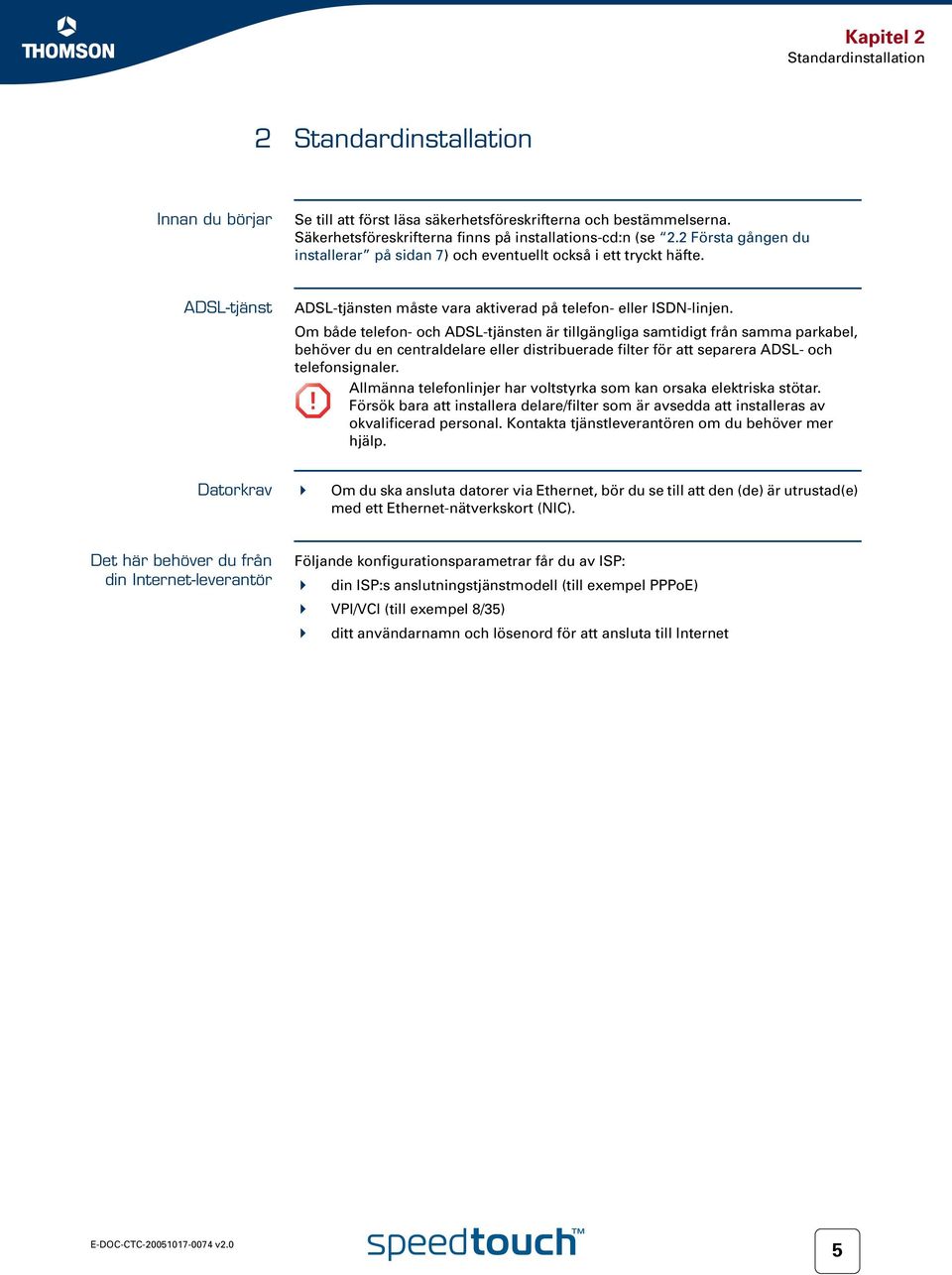 THOMSON

Kapitel 2
Standardinstallation

2 Standardinstallation

Innan du börjar

Se till att först läsa säkerhetsföreskrifterna och bestämmelserna. Säkerhetsföreskrifterna finns på installations-cd:n (se "2.2 Första gången du installerar" på sidan 7) och eventuellt också i ett tryckt häfte.

ADSL-tjänst

ADSL-tjänsten måste vara aktiverad på telefon- eller ISDN-linjen.

Om både telefon- och ADSL-tjänsten är tillgängliga samtidigt från samma parkabel, behöver du en centraldelare eller distribuerade filter för att separera ADSL- och telefonsignaler.

!

Allmänna telefonlinjer har voltstyrka som kan orsaka elektriska stötar. Försök bara att installera delare/filter som är avsedda att installeras av okvalificerad personal. Kontakta tjänstleverantören om du behöver mer hjälp.

Datorkrav

Om du ska ansluta datorer via Ethernet, bör du se till att den (de) är utrustad(e) med ett Ethernet-nätverkskort (NIC).

Det här behöver du från din Internet-leverantör

Följande konfigurationsparametrar får du av ISP:

din ISP:s anslutningstjänstmodell (till exempel PPPoE)

VPI/VCI (till exempel 8/35)

ditt användarnamn och lösenord för att ansluta till Internet

E-DOC-CTC-20051017-0074 v2.0

speedtouch™

5